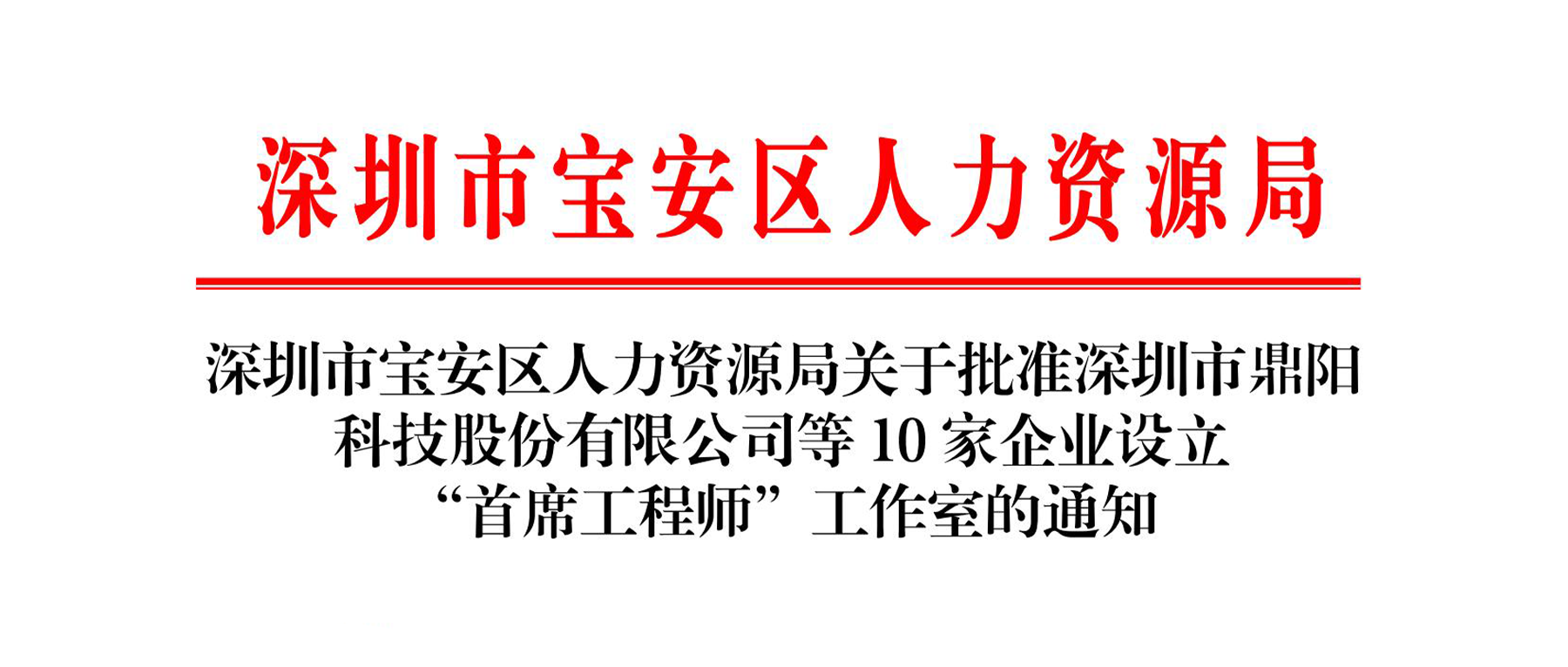 深圳市宝安区人力资源局

深圳市宝安区人力资源局关于批准深圳市鼎阳科技股份有限公司等 10 家企业设立“首席工程师”工作室的通知